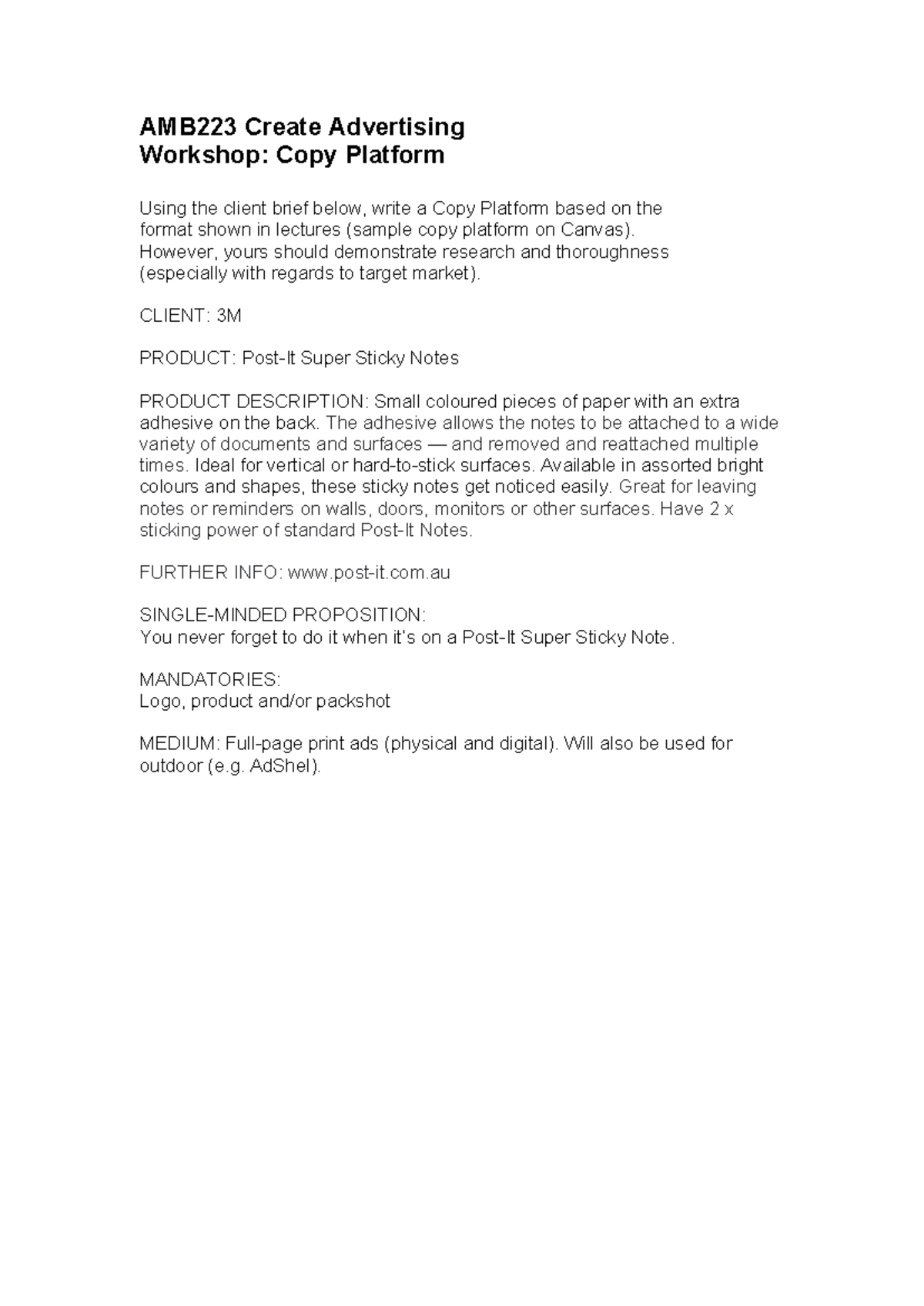 AMB223 Create Advertising
Workshop: Copy Platform

Using the client brief below, write a Copy Platform based on the format shown in lectures (sample copy platform on Canvas). However, yours should demonstrate research and thoroughness (especially with regards to target market).

CLIENT: 3M

PRODUCT: Post-It Super Sticky Notes

PRODUCT DESCRIPTION: Small coloured pieces of paper with an extra adhesive on the back. The adhesive allows the notes to be attached to a wide variety of documents and surfaces — and removed and reattached multiple times. Ideal for vertical or hard-to-stick surfaces. Available in assorted bright colours and shapes, these sticky notes get noticed easily. Great for leaving notes or reminders on walls, doors, monitors or other surfaces. Have 2 x sticking power of standard Post-It Notes.

FURTHER INFO: www.post-it.com.au

SINGLE-MINDED PROPOSITION:
You never forget to do it when it's on a Post-It Super Sticky Note.

MANDATORIES:
Logo, product and/or packshot

MEDIUM: Full-page print ads (physical and digital). Will also be used for outdoor (e.g. AdShel).